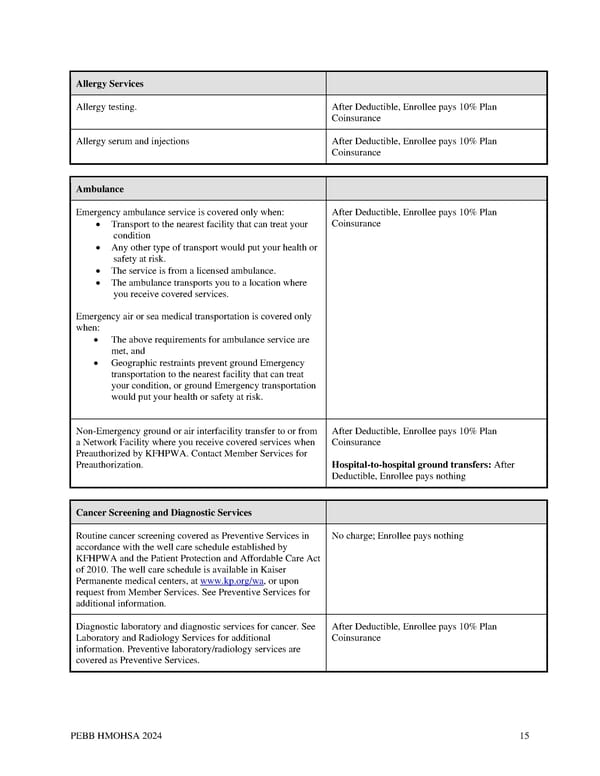 | Allergy Services | |
|---|---|
| Allergy testing. | After Deductible, Enrollee pays 10% Plan Coinsurance |
| Allergy serum and injections | After Deductible, Enrollee pays 10% Plan Coinsurance |

| Ambulance | |
|---|---|
| Emergency ambulance service is covered only when: • Transport to the nearest facility that can treat your condition • Any other type of transport would put your health or safety at risk. • The service is from a licensed ambulance. • The ambulance transports you to a location where you receive covered services. Emergency air or sea medical transportation is covered only when: • The above requirements for ambulance service are met, and • Geographic restraints prevent ground Emergency transportation to the nearest facility that can treat your condition, or ground Emergency transportation would put your health or safety at risk. | After Deductible, Enrollee pays 10% Plan Coinsurance |
| Non-Emergency ground or air interfacility transfer to or from a Network Facility where you receive covered services when Preauthorized by KFHPWA. Contact Member Services for Preauthorization. | After Deductible, Enrollee pays 10% Plan Coinsurance **Hospital-to-hospital ground transfers:** After Deductible, Enrollee pays nothing |

| Cancer Screening and Diagnostic Services | |
|---|---|
| Routine cancer screening covered as Preventive Services in accordance with the well care schedule established by KFHPWA and the Patient Protection and Affordable Care Act of 2010. The well care schedule is available in Kaiser Permanente medical centers, at www.kp.org/wa, or upon request from Member Services. See Preventive Services for additional information. | No charge; Enrollee pays nothing |
| Diagnostic laboratory and diagnostic services for cancer. See Laboratory and Radiology Services for additional information. Preventive laboratory/radiology services are covered as Preventive Services. | After Deductible, Enrollee pays 10% Plan Coinsurance |

PEBB HMOHSA 2024 15